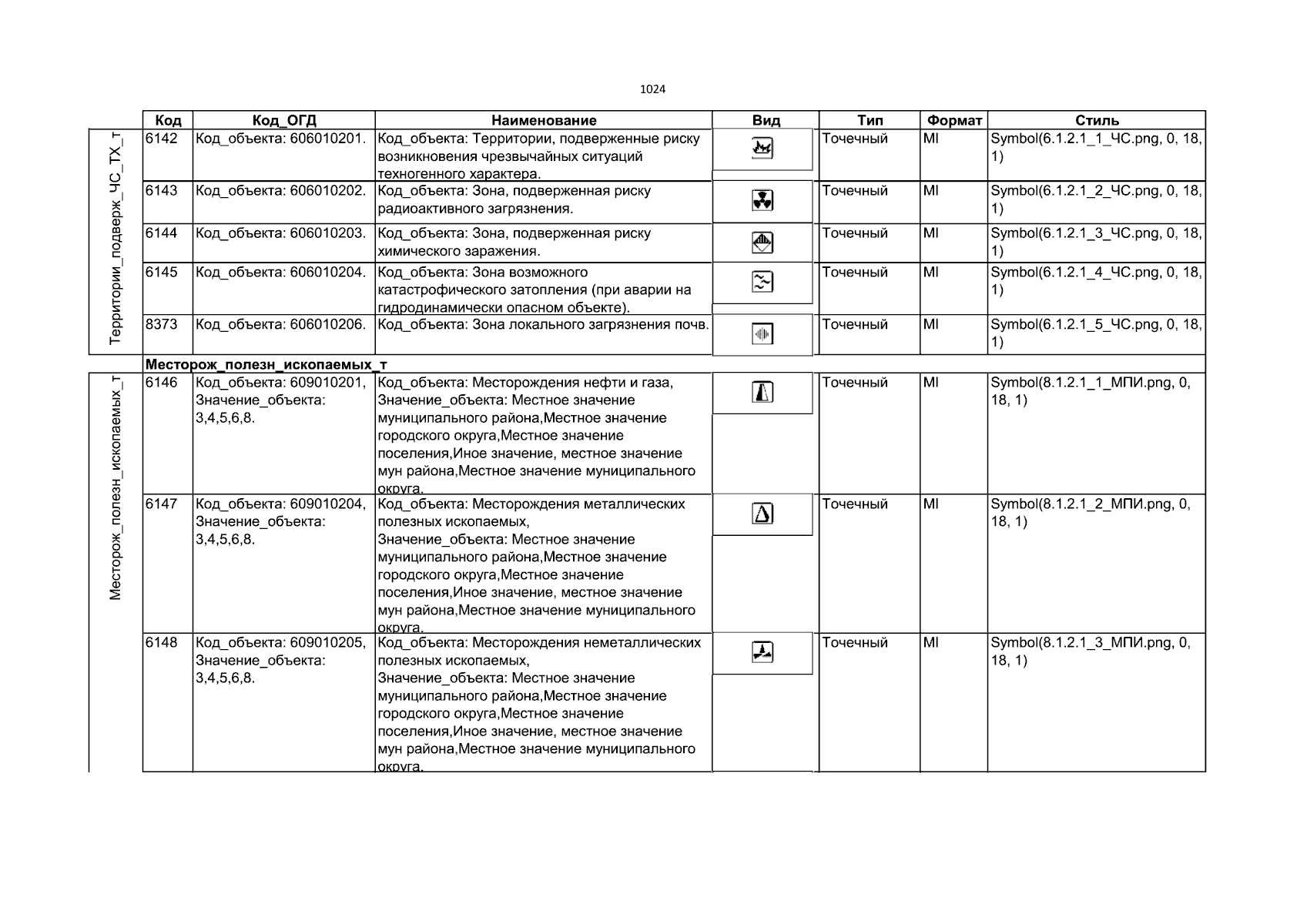 1024

| | Код | Код_ОГД | Наименование | Вид | Тип | Формат | Стиль |
|---|---|---|---|---|---|---|---|
| Территории_подверж_ЧС_ТХ_т | 6142 | Код_объекта: 606010201. | Код_объекта: Территории, подверженные риску возникновения чрезвычайных ситуаций техногенного характера. | | Точечный | MI | Symbol(6.1.2.1_1_ЧС.png, 0, 18, 1) |
| | 6143 | Код_объекта: 606010202. | Код_объекта: Зона, подверженная риску радиоактивного загрязнения. | | Точечный | MI | Symbol(6.1.2.1_2_ЧС.png, 0, 18, 1) |
| | 6144 | Код_объекта: 606010203. | Код_объекта: Зона, подверженная риску химического заражения. | | Точечный | MI | Symbol(6.1.2.1_3_ЧС.png, 0, 18, 1) |
| | 6145 | Код_объекта: 606010204. | Код_объекта: Зона возможного катастрофического затопления (при аварии на гидродинамически опасном объекте). | | Точечный | MI | Symbol(6.1.2.1_4_ЧС.png, 0, 18, 1) |
| | 8373 | Код_объекта: 606010206. | Код_объекта: Зона локального загрязнения почв. | | Точечный | MI | Symbol(6.1.2.1_5_ЧС.png, 0, 18, 1) |
| | Месторож_полезн_ископаемых_т | | | | | | |
| Месторож_полезн_ископаемых_т | 6146 | Код_объекта: 609010201, Значение_объекта: 3,4,5,6,8. | Код_объекта: Месторождения нефти и газа, Значение_объекта: Местное значение муниципального района,Местное значение городского округа,Местное значение поселения,Иное значение, местное значение мун района,Местное значение муниципального округа. | | Точечный | MI | Symbol(8.1.2.1_1_МПИ.png, 0, 18, 1) |
| | 6147 | Код_объекта: 609010204, Значение_объекта: 3,4,5,6,8. | Код_объекта: Месторождения металлических полезных ископаемых, Значение_объекта: Местное значение муниципального района,Местное значение городского округа,Местное значение поселения,Иное значение, местное значение мун района,Местное значение муниципального округа. | | Точечный | MI | Symbol(8.1.2.1_2_МПИ.png, 0, 18, 1) |
| | 6148 | Код_объекта: 609010205, Значение_объекта: 3,4,5,6,8. | Код_объекта: Месторождения неметаллических полезных ископаемых, Значение_объекта: Местное значение муниципального района,Местное значение городского округа,Местное значение поселения,Иное значение, местное значение мун района,Местное значение муниципального округа. | | Точечный | MI | Symbol(8.1.2.1_3_МПИ.png, 0, 18, 1) |